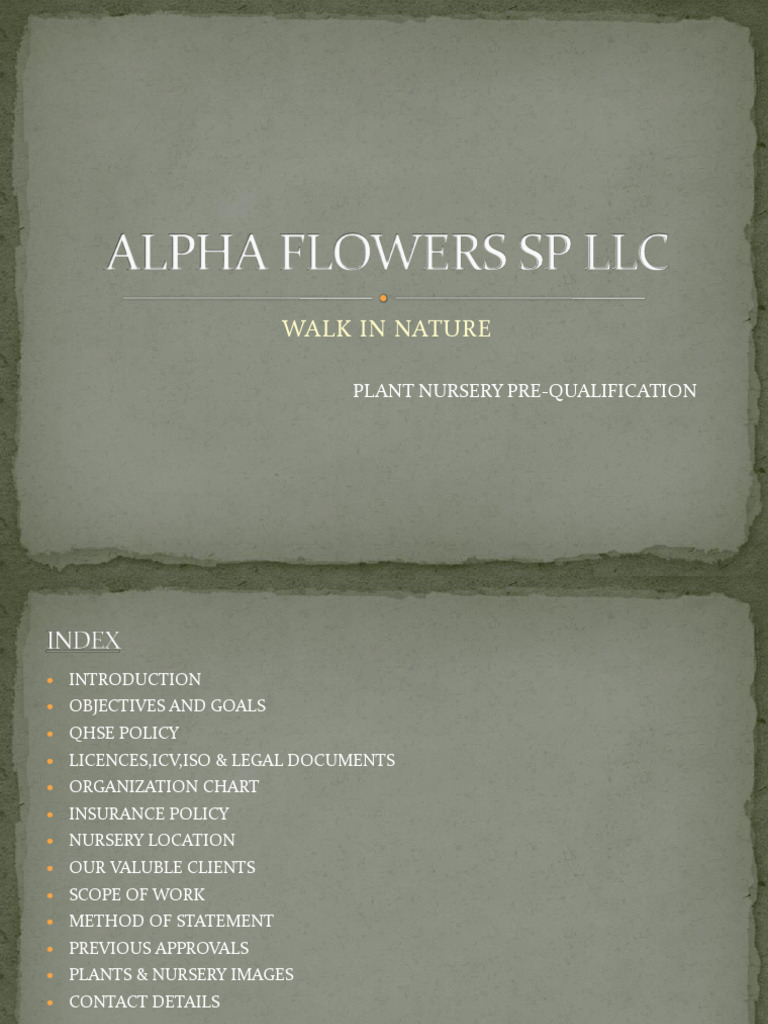 ALPHA FLOWERS SP LLC

WALK IN NATURE

PLANT NURSERY PRE-QUALIFICATION

INDEX

- INTRODUCTION
- OBJECTIVES AND GOALS
- QHSE POLICY
- LICENCES,ICV,ISO & LEGAL DOCUMENTS
- ORGANIZATION CHART
- INSURANCE POLICY
- NURSERY LOCATION
- OUR VALUBLE CLIENTS
- SCOPE OF WORK
- METHOD OF STATEMENT
- PREVIOUS APPROVALS
- PLANTS & NURSERY IMAGES
- CONTACT DETAILS